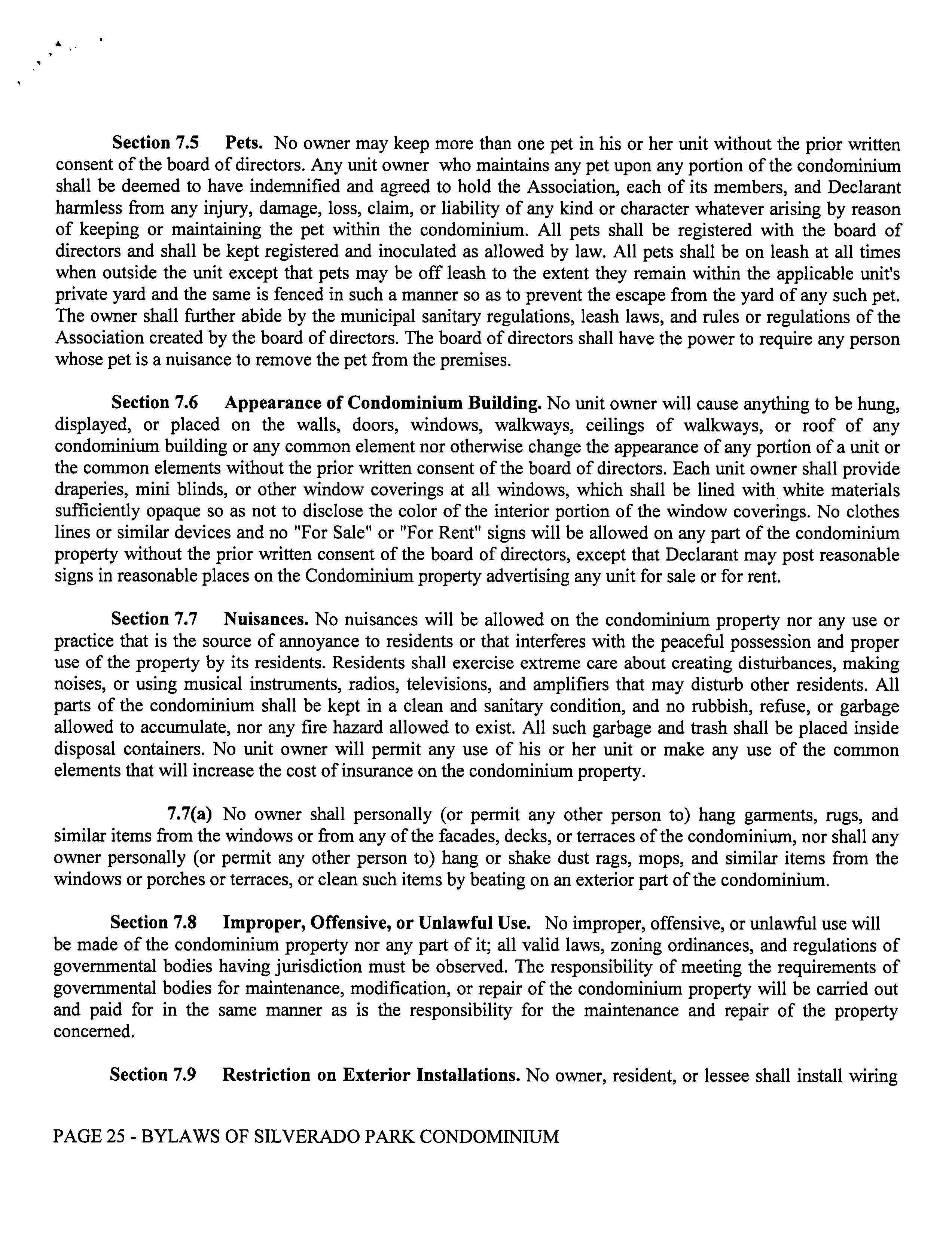 Section 7.5 Pets. No owner may keep more than one pet in his or her unit without the prior written consent of the board of directors. Any unit owner who maintains any pet upon any portion of the condominium shall be deemed to have indemnified and agreed to hold the Association, each of its members, and Declarant harmless from any injury, damage, loss, claim, or liability of any kind or character whatever arising by reason of keeping or maintaining the pet within the condominium. All pets shall be registered with the board of directors and shall be kept registered and inoculated as allowed by law. All pets shall be on leash at all times when outside the unit except that pets may be off leash to the extent they remain within the applicable unit's private yard and the same is fenced in such a manner so as to prevent the escape from the yard of any such pet. The owner shall further abide by the municipal sanitary regulations, leash laws, and rules or regulations of the Association created by the board of directors. The board of directors shall have the power to require any person whose pet is a nuisance to remove the pet from the premises.

Section 7.6 Appearance of Condominium Building. No unit owner will cause anything to be hung, displayed, or placed on the walls, doors, windows, walkways, ceilings of walkways, or roof of any condominium building or any common element nor otherwise change the appearance of any portion of a unit or the common elements without the prior written consent of the board of directors. Each unit owner shall provide draperies, mini blinds, or other window coverings at all windows, which shall be lined with white materials sufficiently opaque so as not to disclose the color of the interior portion of the window coverings. No clothes lines or similar devices and no "For Sale" or "For Rent" signs will be allowed on any part of the condominium property without the prior written consent of the board of directors, except that Declarant may post reasonable signs in reasonable places on the Condominium property advertising any unit for sale or for rent.

Section 7.7 Nuisances. No nuisances will be allowed on the condominium property nor any use or practice that is the source of annoyance to residents or that interferes with the peaceful possession and proper use of the property by its residents. Residents shall exercise extreme care about creating disturbances, making noises, or using musical instruments, radios, televisions, and amplifiers that may disturb other residents. All parts of the condominium shall be kept in a clean and sanitary condition, and no rubbish, refuse, or garbage allowed to accumulate, nor any fire hazard allowed to exist. All such garbage and trash shall be placed inside disposal containers. No unit owner will permit any use of his or her unit or make any use of the common elements that will increase the cost of insurance on the condominium property.

7.7(a) No owner shall personally (or permit any other person to) hang garments, rugs, and similar items from the windows or from any of the facades, decks, or terraces of the condominium, nor shall any owner personally (or permit any other person to) hang or shake dust rags, mops, and similar items from the windows or porches or terraces, or clean such items by beating on an exterior part of the condominium.

Section 7.8 Improper, Offensive, or Unlawful Use. No improper, offensive, or unlawful use will be made of the condominium property nor any part of it; all valid laws, zoning ordinances, and regulations of governmental bodies having jurisdiction must be observed. The responsibility of meeting the requirements of governmental bodies for maintenance, modification, or repair of the condominium property will be carried out and paid for in the same manner as is the responsibility for the maintenance and repair of the property concerned.

Section 7.9 Restriction on Exterior Installations. No owner, resident, or lessee shall install wiring

PAGE 25 - BYLAWS OF SILVERADO PARK CONDOMINIUM